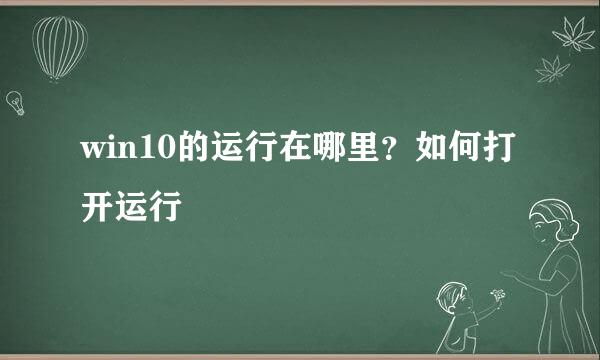 win10的运行在哪里？如何打开运行